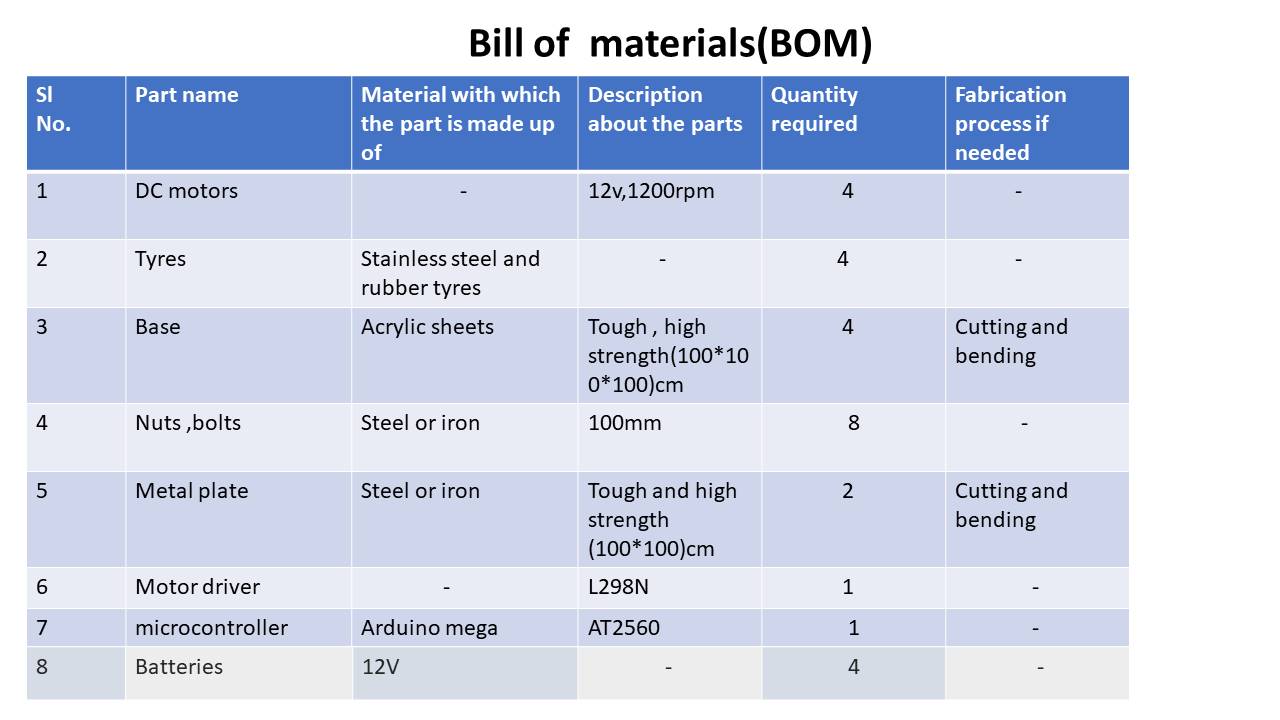 Bill of  materials(BOM)

| Sl No. | Part name | Material with which the part is made up of | Description about the parts | Quantity required | Fabrication process if needed |
|---|---|---|---|---|---|
| 1 | DC motors | - | 12v,1200rpm | 4 | - |
| 2 | Tyres | Stainless steel and rubber tyres | - | 4 | - |
| 3 | Base | Acrylic sheets | Tough , high strength(100*100*100)cm | 4 | Cutting and bending |
| 4 | Nuts ,bolts | Steel or iron | 100mm | 8 | - |
| 5 | Metal plate | Steel or iron | Tough and high strength (100*100)cm | 2 | Cutting and bending |
| 6 | Motor driver | - | L298N | 1 | - |
| 7 | microcontroller | Arduino mega | AT2560 | 1 | - |
| 8 | Batteries | 12V | - | 4 | - |